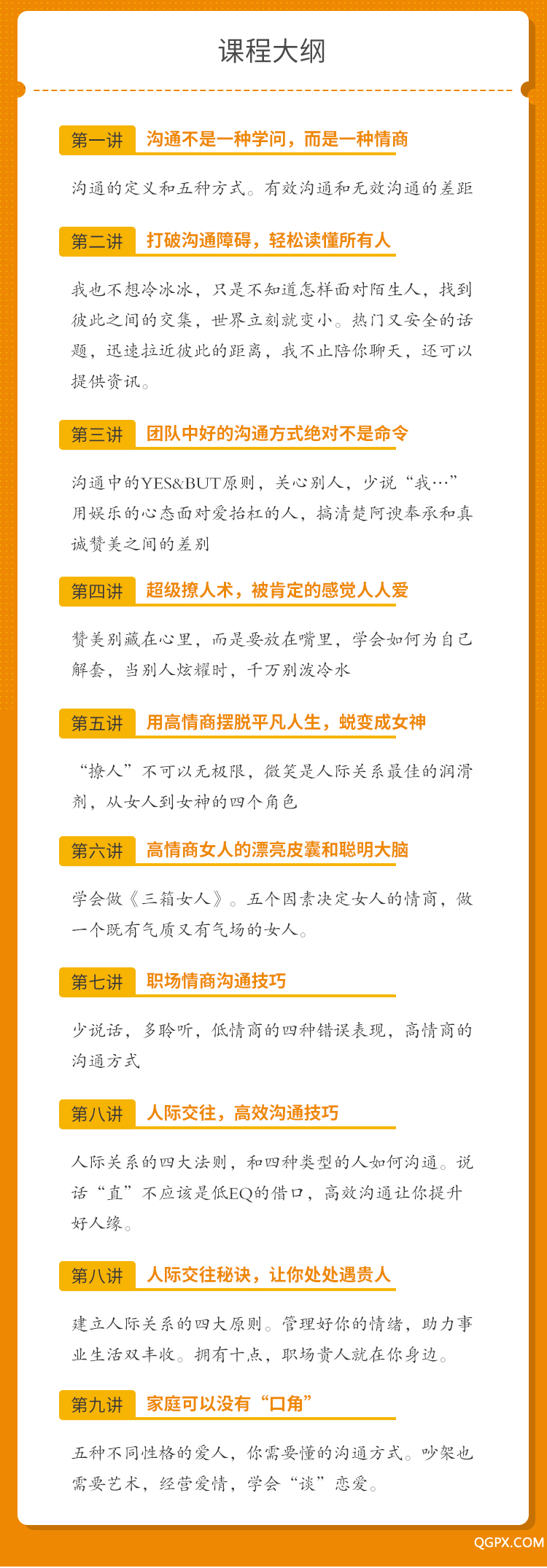 课程大纲

第一讲 沟通不是一种学问，而是一种情商

沟通的定义和五种方式。有效沟通和无效沟通的差距

第二讲 打破沟通障碍，轻松读懂所有人

我也不想冷冰冰，只是不知道怎样面对陌生人，找到彼此之间的交集，世界立刻就变小。热门又安全的话题，迅速拉近彼此的距离，我不止陪你聊天，还可以提供资讯。

第三讲 团队中好的沟通方式绝对不是命令

沟通中的YES&BUT原则，关心别人，少说“我…”用娱乐的心态面对爱抬杠的人，搞清楚阿谀奉承和真诚赞美之间的差别

第四讲 超级撩人术，被肯定的感觉人人爱

赞美别藏在心里，而是要放在嘴里，学会如何为自己解套，当别人炫耀时，千万别泼冷水

第五讲 用高情商摆脱平凡人生，蜕变成女神

“撩人”不可以无极限，微笑是人际关系最佳的润滑剂，从女人到女神的四个角色

第六讲 高情商女人的漂亮皮囊和聪明大脑

学会做《三箱女人》。五个因素决定女人的情商，做一个既有气质又有气场的女人。

第七讲 职场情商沟通技巧

少说话，多聆听，低情商的四种错误表现，高情商的沟通方式

第八讲 人际交往，高效沟通技巧

人际关系的四大法则，和四种类型的人如何沟通。说话“直”不应该是低EQ的借口，高效沟通让你提升好人缘。

第八讲 人际交往秘诀，让你处处遇贵人

建立人际关系的四大原则。管理好你的情绪，助力事业生活双丰收。拥有十点，职场贵人就在你身边。

第九讲 家庭可以没有“口角”

五种不同性格的爱人，你需要懂的沟通方式。吵架也需要艺术，经营爱情，学会“谈”恋爱。

QGPX.COM